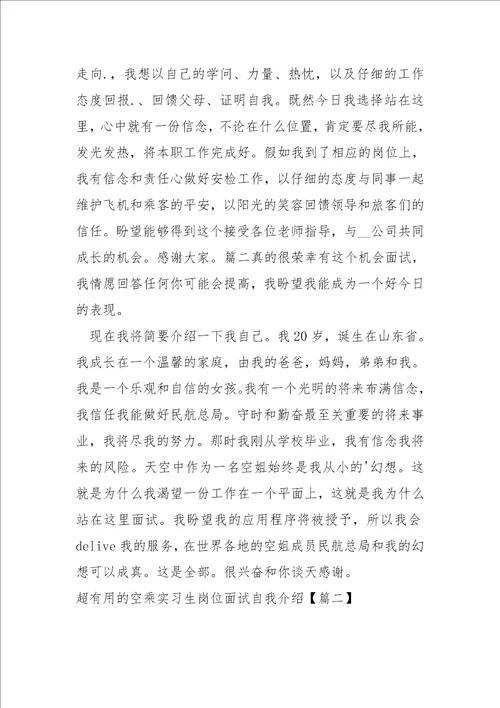 走向.，我想以自己的学问、力量、热忱，以及仔细的工作态度回报.、回馈父母、证明自我。既然今日我选择站在这里，心中就有一份信念，不论在什么位置，肯定要尽我所能，发光发热，将本职工作完成好。假如我到了相应的岗位上，我有信念和责任心做好安检工作，以仔细的态度与同事一起维护飞机和乘客的平安，以阳光的笑容回馈领导和旅客们的信任。盼望能够得到这个接受各位老师指导，与__公司共同成长的机会。感谢大家。篇二真的很荣幸有这个机会面试，我情愿回答任何你可能会提高，我盼望我能成为一个好今日的表现。

现在我将简要介绍一下我自己。我20岁，诞生在山东省。我成长在一个温馨的家庭，由我的爸爸，妈妈，弟弟和我。我是一个乐观和自信的女孩。我有一个光明的将来布满信念，我信任我能做好民航总局。守时和勤奋最至关重要的将来事业，我将尽我的努力。那时我刚从学校毕业，我有信念我将来的风险。天空中作为一名空姐始终是我从小的'幻想。这就是为什么我渴望一份工作在一个平面上，这就是我为什么站在这里面试。我盼望我的应用程序将被授予，所以我会delive我的服务，在世界各地的空姐成员民航总局和我的幻想可以成真。这是全部。很兴奋和你谈天感谢。

超有用的空乘实习生岗位面试自我介绍【篇二】